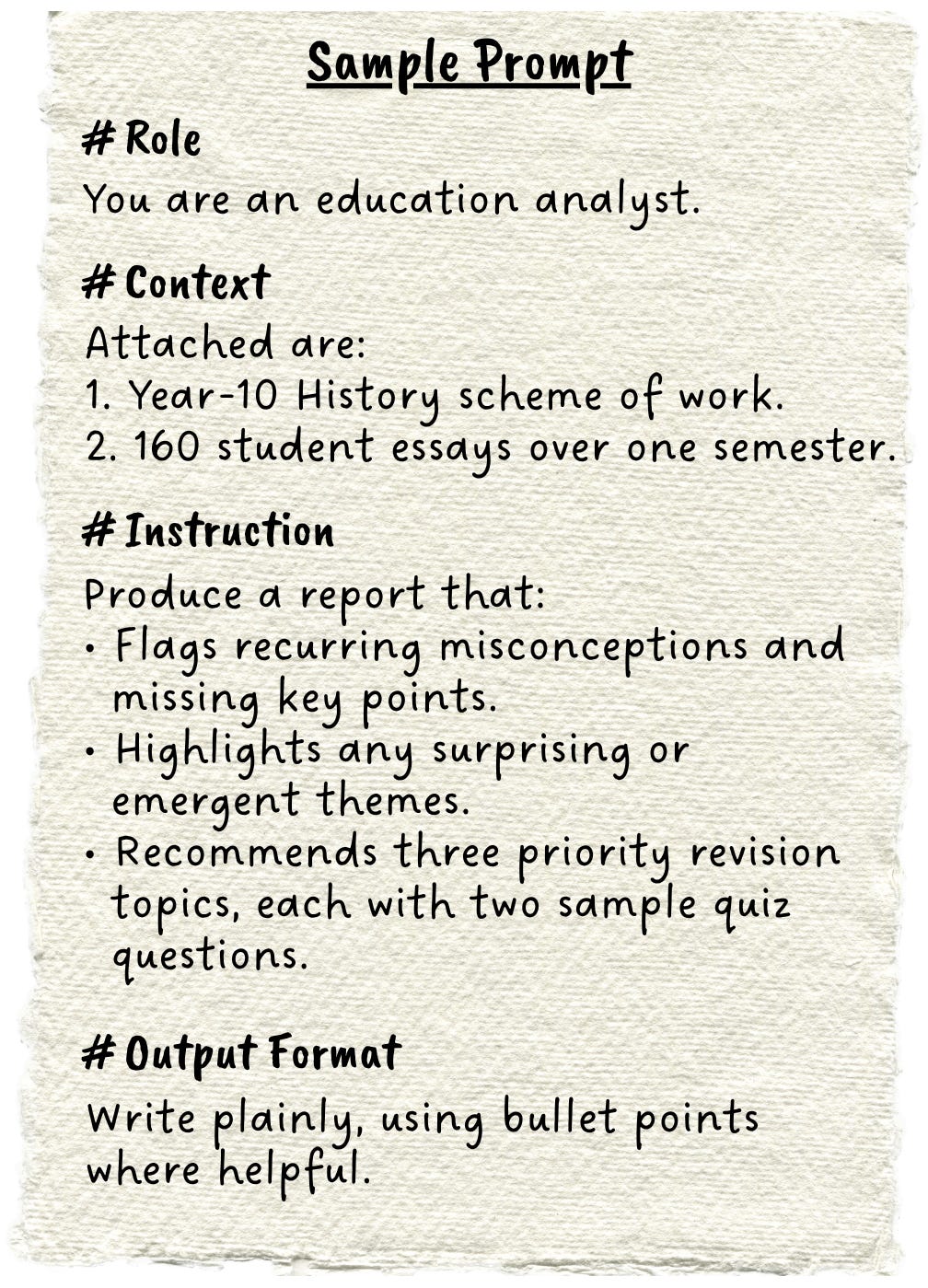 Sample Prompt

# Role

You are an education analyst.

# Context

Attached are:
1. Year-10 History scheme of work.
2. 160 student essays over one semester.

# Instruction

Produce a report that:
• Flags recurring misconceptions and missing key points.
• Highlights any surprising or emergent themes.
• Recommends three priority revision topics, each with two sample quiz questions.

# Output Format

Write plainly, using bullet points where helpful.